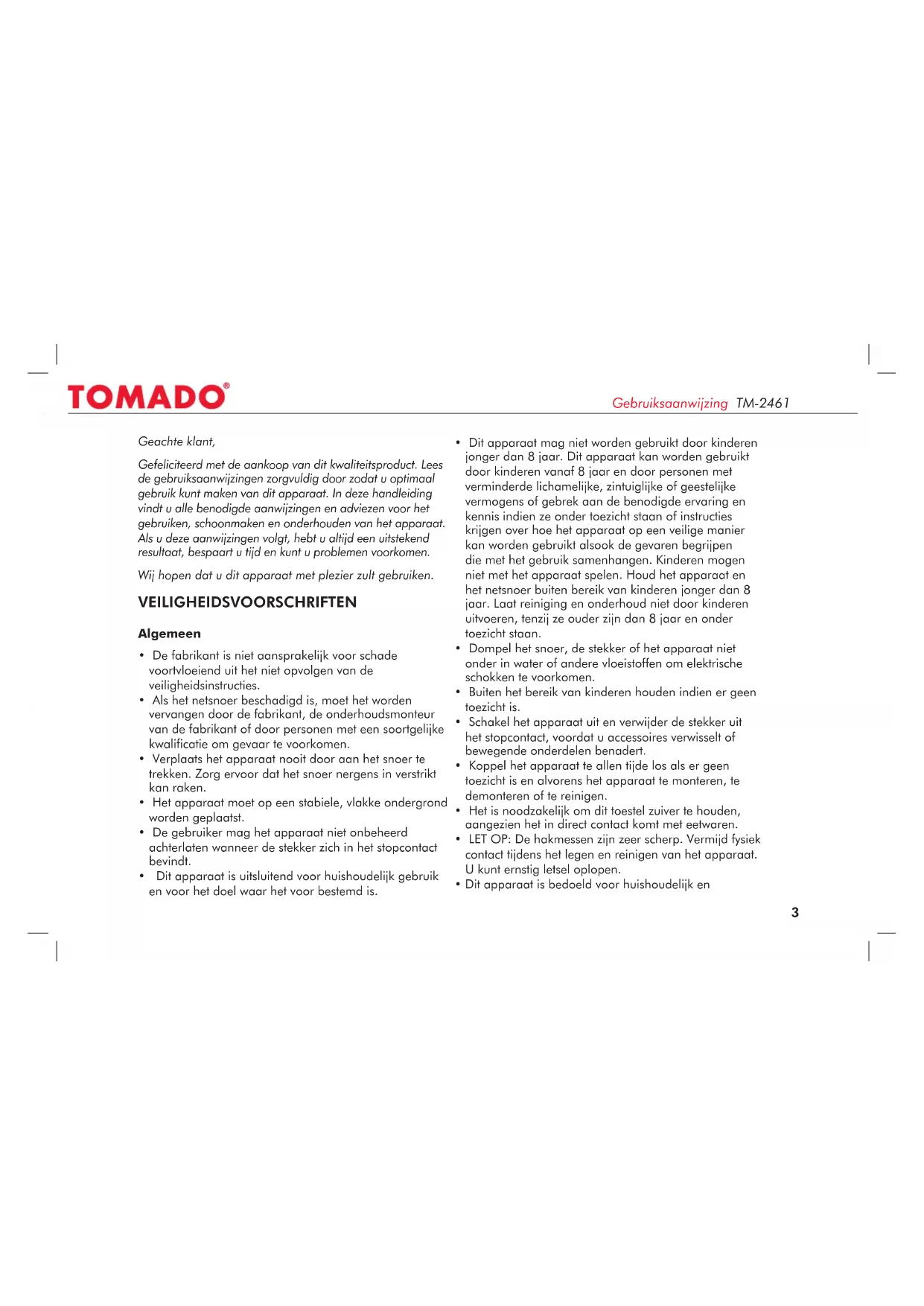 TOMADO®

Gebruiksaanwijzing TM-2461

Geachte klant,

Gefeliciteerd met de aankoop van dit kwaliteitsproduct. Lees de gebruiksaanwijzingen zorgvuldig door zodat u optimaal gebruik kunt maken van dit apparaat. In deze handleiding vindt u alle benodigde aanwijzingen en adviezen voor het gebruiken, schoonmaken en onderhouden van het apparaat. Als u deze aanwijzingen volgt, hebt u altijd een uitstekend resultaat, bespaart u tijd en kunt u problemen voorkomen.

Wij hopen dat u dit apparaat met plezier zult gebruiken.

VEILIGHEIDSVOORSCHRIFTEN

Algemeen

• De fabrikant is niet aansprakelijk voor schade voortvloeiend uit het niet opvolgen van de veiligheidsinstructies.
• Als het netsnoer beschadigd is, moet het worden vervangen door de fabrikant, de onderhoudsmonteur van de fabrikant of door personen met een soortgelijke kwalificatie om gevaar te voorkomen.
• Verplaats het apparaat nooit door aan het snoer te trekken. Zorg ervoor dat het snoer nergens in verstrikt kan raken.
• Het apparaat moet op een stabiele, vlakke ondergrond worden geplaatst.
• De gebruiker mag het apparaat niet onbeheerd achterlaten wanneer de stekker zich in het stopcontact bevindt.
• Dit apparaat is uitsluitend voor huishoudelijk gebruik en voor het doel waar het voor bestemd is.
• Dit apparaat mag niet worden gebruikt door kinderen jonger dan 8 jaar. Dit apparaat kan worden gebruikt door kinderen vanaf 8 jaar en door personen met verminderde lichamelijke, zintuiglijke of geestelijke vermogens of gebrek aan de benodigde ervaring en kennis indien ze onder toezicht staan of instructies krijgen over hoe het apparaat op een veilige manier kan worden gebruikt alsook de gevaren begrijpen die met het gebruik samenhangen. Kinderen mogen niet met het apparaat spelen. Houd het apparaat en het netsnoer buiten bereik van kinderen jonger dan 8 jaar. Laat reiniging en onderhoud niet door kinderen uitvoeren, tenzij ze ouder zijn dan 8 jaar en onder toezicht staan.
• Dompel het snoer, de stekker of het apparaat niet onder in water of andere vloeistoffen om elektrische schokken te voorkomen.
• Buiten het bereik van kinderen houden indien er geen toezicht is.
• Schakel het apparaat uit en verwijder de stekker uit het stopcontact, voordat u accessoires verwisselt of bewegende onderdelen benadert.
• Koppel het apparaat te allen tijde los als er geen toezicht is en alvorens het apparaat te monteren, te demonteren of te reinigen.
• Het is noodzakelijk om dit toestel zuiver te houden, aangezien het in direct contact komt met eetwaren.
• LET OP: De hakmessen zijn zeer scherp. Vermijd fysiek contact tijdens het legen en reinigen van het apparaat. U kunt ernstig letsel oplopen.
• Dit apparaat is bedoeld voor huishoudelijk en

3